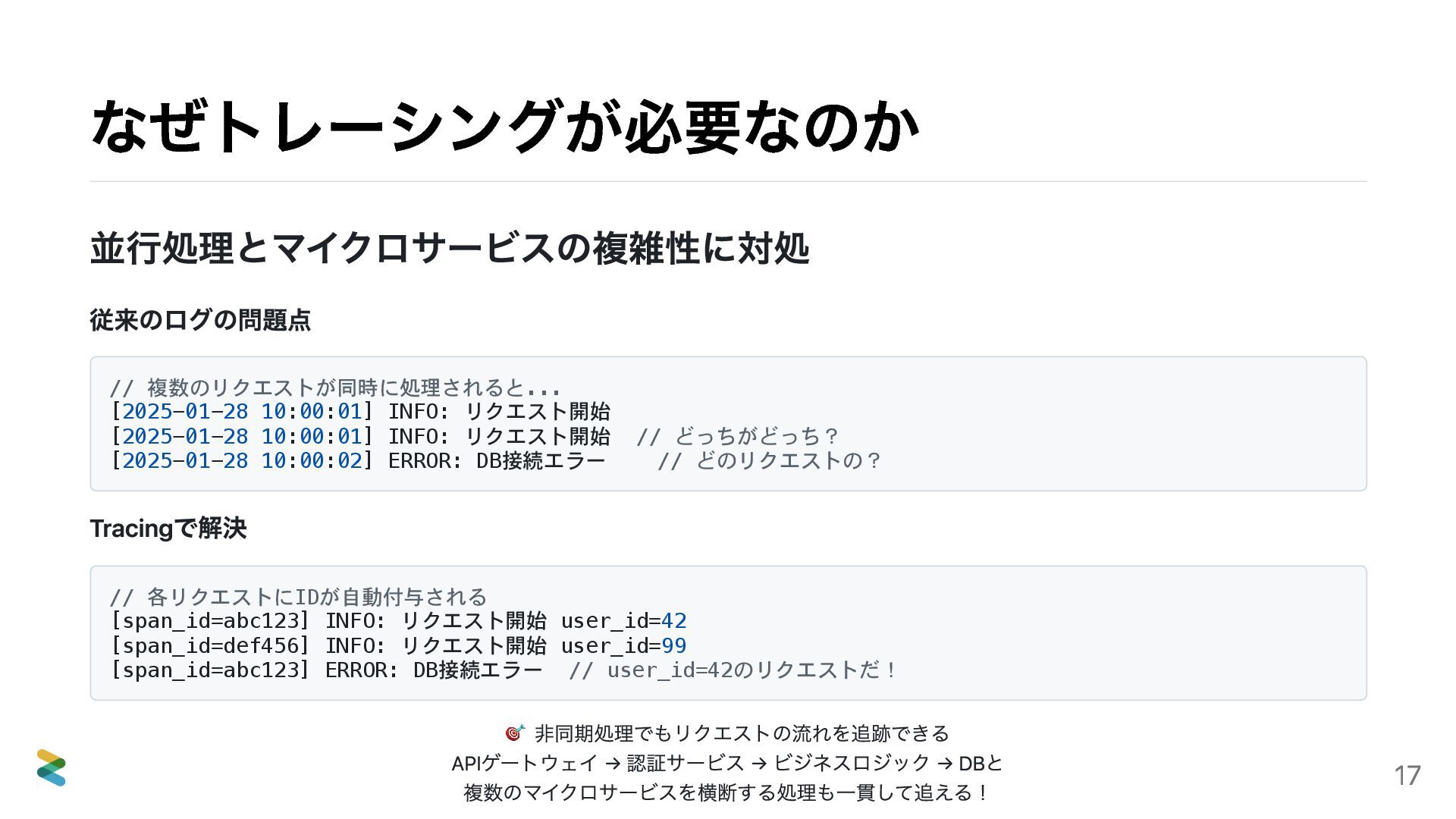 なぜトレーシングが必要なのか

並行処理とマイクロサービスの複雑性に対処

従来のログの問題点

// 複数のリクエストが同時に処理されると...
[2025-01-28 10:00:01] INFO: リクエスト開始
[2025-01-28 10:00:01] INFO: リクエスト開始 // どっちがどっち？
[2025-01-28 10:00:02] ERROR: DB接続エラー // どのリクエストの？

Tracingで解決

// 各リクエストにIDが自動付与される
[span_id=abc123] INFO: リクエスト開始 user_id=42
[span_id=def456] INFO: リクエスト開始 user_id=99
[span_id=abc123] ERROR: DB接続エラー // user_id=42のリクエストだ！

🎯 非同期処理でもリクエストの流れを追跡できる
APIゲートウェイ → 認証サービス → ビジネスロジック → DBと
複数のマイクロサービスを横断する処理も一貫して追える！

17